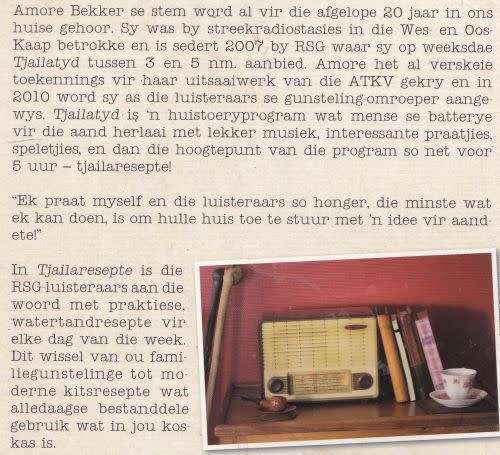 Amore Bekker se stem word al vir die afgelope 20 jaar in ons huise gehoor. Sy was by streekradiostasies in die Wes- en Oos-Kaap betrokke en is sedert 2007 by RSG waar sy op weeksdae Tjailatyd tussen 3 en 5 nm. aanbied. Amore het al verskeie toekennings vir haar uitsaaiwerk van die ATKV gekry en in 2010 word sy as die luisteraars se gunsteling-omroeper aangewys. Tjailatyd is 'n huistoeryprogram wat mense se batterye vir die aand herlaai met lekker musiek, interessante praatjies, speletjies, en dan die hoogtepunt van die program so net voor 5 uur – tjailaresepte!

"Ek praat myself en die luisteraars so honger, die minste wat ek kan doen, is om hulle huis toe te stuur met 'n idee vir aandete!"

In Tjailaresepte is die RSG-luisteraars aan die woord met praktiese, watertandresepte vir elke dag van die week. Dit wissel van ou familiegunstelinge tot moderne kitsresepte wat alledaagse bestanddele gebruik wat in jou koskas is.